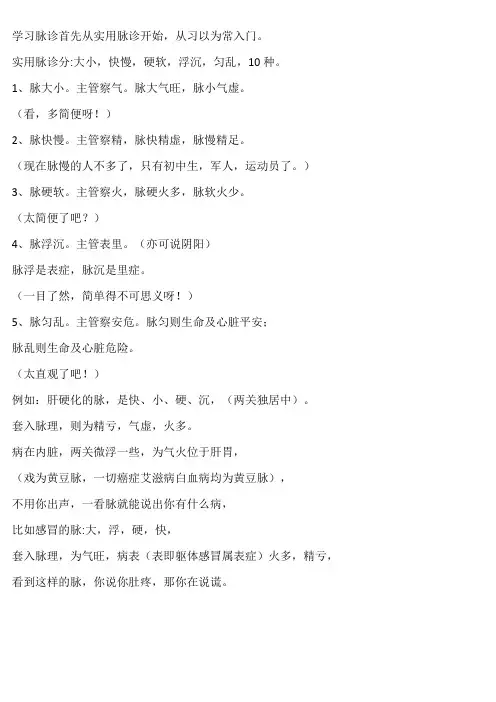 学习脉诊首先从实用脉诊开始，从习以为常入门。

实用脉诊分:大小，快慢，硬软，浮沉，匀乱，10 种。

1、脉大小。主管察气。脉大气旺，脉小气虚。

（看，多简便呀！）

2、脉快慢。主管察精，脉快精虚，脉慢精足。

（现在脉慢的人不多了，只有初中生，军人，运动员了。）

3、脉硬软。主管察火，脉硬火多，脉软火少。

（太简便了吧？）

4、脉浮沉。主管表里。（亦可说阴阳）

脉浮是表症，脉沉是里症。

（一目了然，简单得不可思义呀！）

5、脉匀乱。主管察安危。脉匀则生命及心脏平安；

脉乱则生命及心脏危险。

（太直观了吧！）

例如：肝硬化的脉，是快、小、硬、沉，（两关独居中）。

套入脉理，则为精亏，气虚，火多。

病在内脏，两关微浮一些，为气火位于肝胃，

（戏为黄豆脉，一切癌症艾滋病白血病均为黄豆脉），

不用你出声，一看脉就能说出你有什么病，

比如感冒的脉:大，浮，硬，快，

套入脉理，为气旺，病表（表即躯体感冒属表症）火多，精亏，

看到这样的脉，你说你肚疼，那你在说谎。